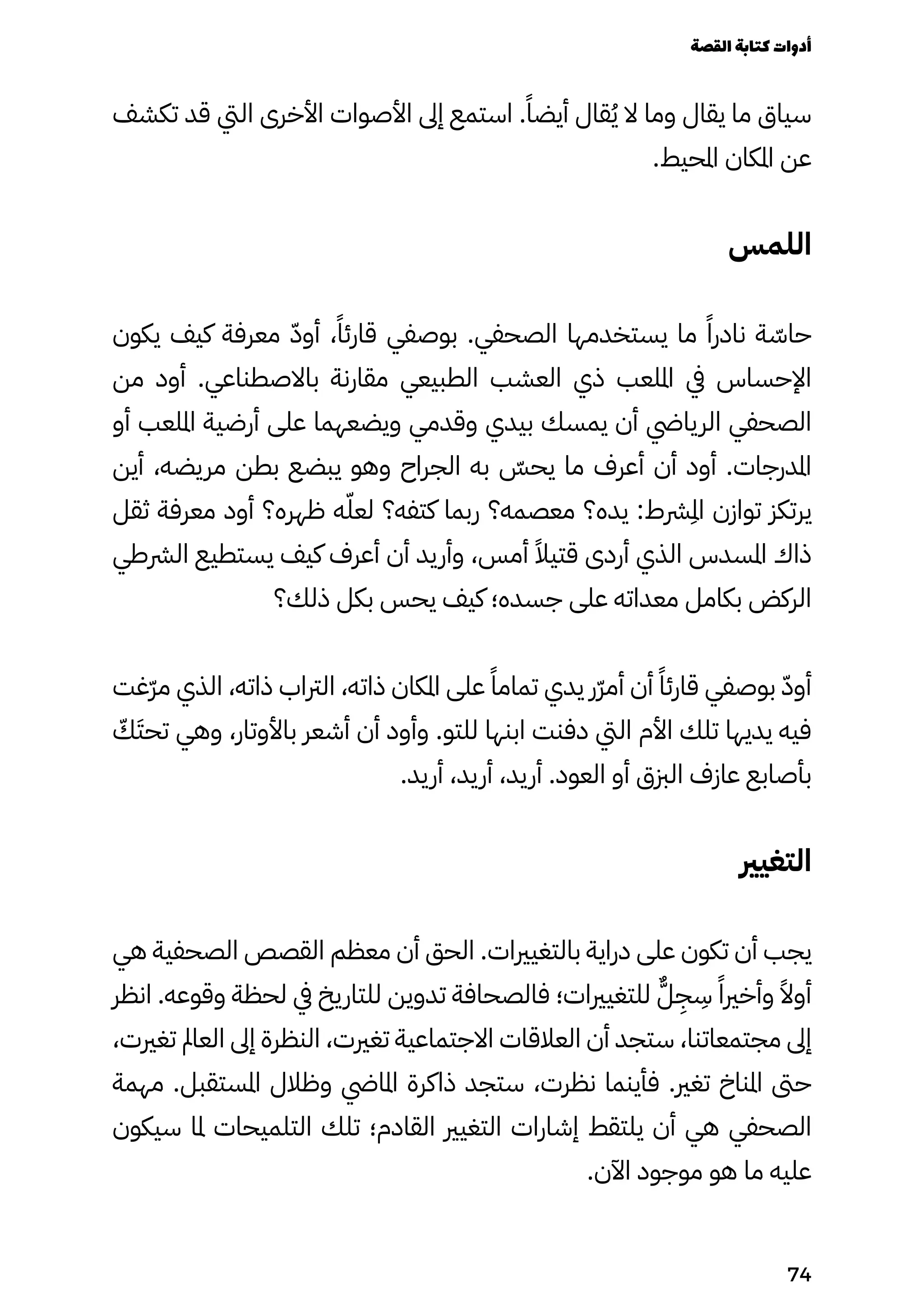 أدوات كتابة القصة

سياق ما يقال وما لا يُقال أيضاً. استمع إلى الأصوات الأخرى التي قد تكشف عن المكان المحيط.

اللمس

حاسّة نادراً ما يستخدمها الصحفي. بوصفي قارئاً، أودّ معرفة كيف يكون الإحساس في الملعب ذي العشب الطبيعي مقارنة بالاصطناعي. أود من الصحفي الرياضي أن يمسك بيدي وقدمي ويضعهما على أرضية الملعب أو المدرجات. أود أن أعرف ما يحسّ به الجراح وهو يبضع بطن مريضه، أين يرتكز توازن المِشرط: يده؟ معصمه؟ ربما كتفه؟ لعلّه ظهره؟ أود معرفة ثقل ذاك المسدس الذي أردى قتيلاً أمس، وأريد أن أعرف كيف يستطيع الشرطي الركض بكامل معداته على جسده؛ كيف يحس بكل ذلك؟

أودّ بوصفي قارئاً أن أمرّر يدي تماماً على المكان ذاته، التراب ذاته، الذي مرّغت فيه يديها تلك الأم التي دفنت ابنها للتو. وأود أن أشعر بالأوتار، وهي تحتَكّ بأصابع عازف البزق أو العود. أريد، أريد، أريد.

التغيير

يجب أن تكون على دراية بالتغييرات. الحق أن معظم القصص الصحفية هي أولاً وأخيراً سِجِلٌّ للتغييرات؛ فالصحافة تدوين للتاريخ في لحظة وقوعه. انظر إلى مجتمعاتنا، ستجد أن العلاقات الاجتماعية تغيرت، النظرة إلى العالم تغيرت، حتى المناخ تغير. فأينما نظرت، ستجد ذاكرة الماضي وظلال المستقبل. مهمة الصحفي هي أن يلتقط إشارات التغيير القادم؛ تلك التلميحات لما سيكون عليه ما هو موجود الآن.

74